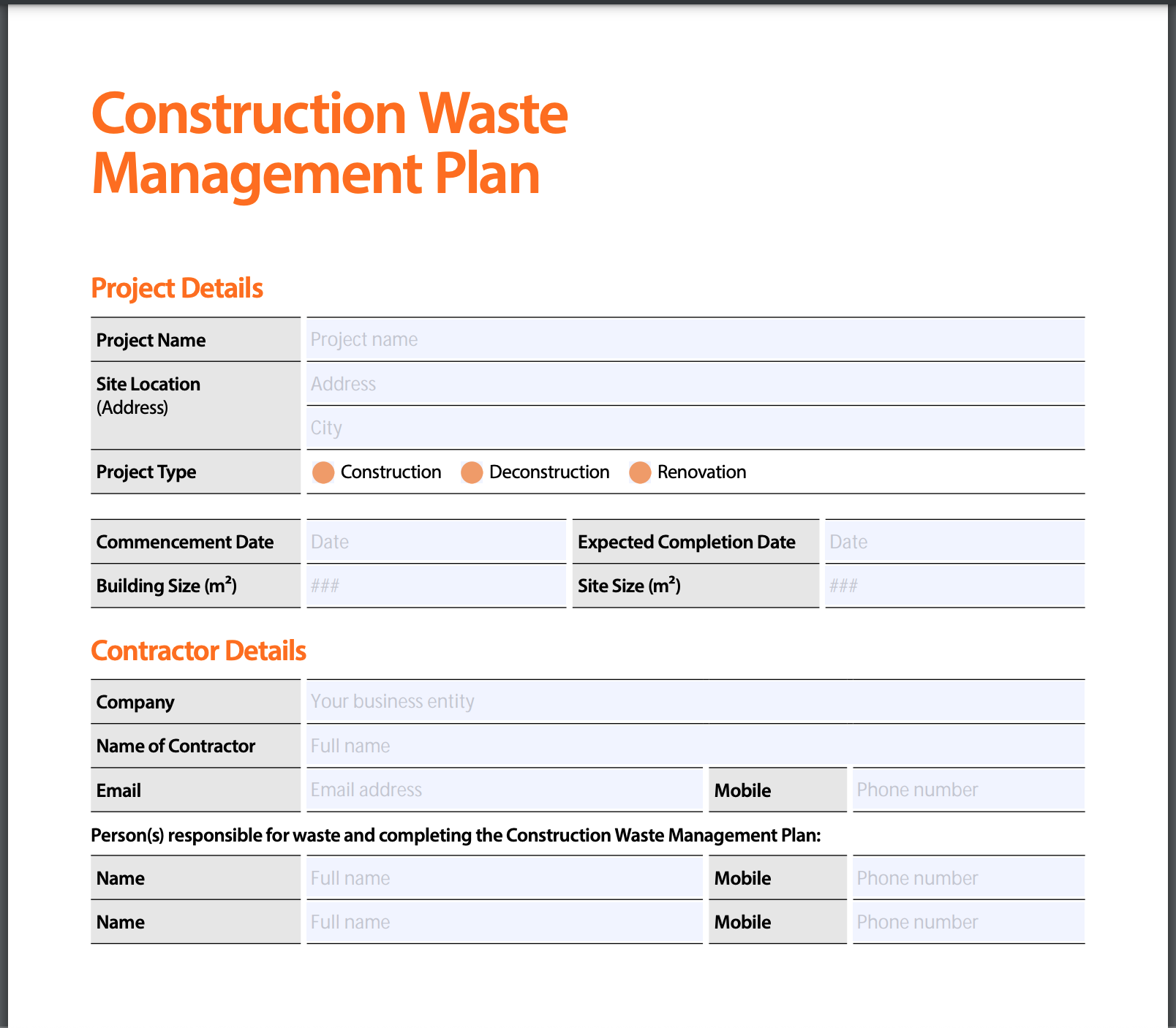 Construction Waste Management Plan

Project Details

| Project Name | Project name |
|---|---|
| Site Location (Address) | Address |
| | City |
| Project Type | Construction Deconstruction Renovation |

| Commencement Date | Date | Expected Completion Date | Date |
|---|---|---|---|
| Building Size ($m^2$) | ### | Site Size ($m^2$) | ### |

Contractor Details

| Company | Your business entity | | |
|---|---|---|---|
| Name of Contractor | Full name | | |
| Email | Email address | Mobile | Phone number |

Person(s) responsible for waste and completing the Construction Waste Management Plan:

| Name | Full name | Mobile | Phone number |
|---|---|---|---|
| Name | Full name | Mobile | Phone number |